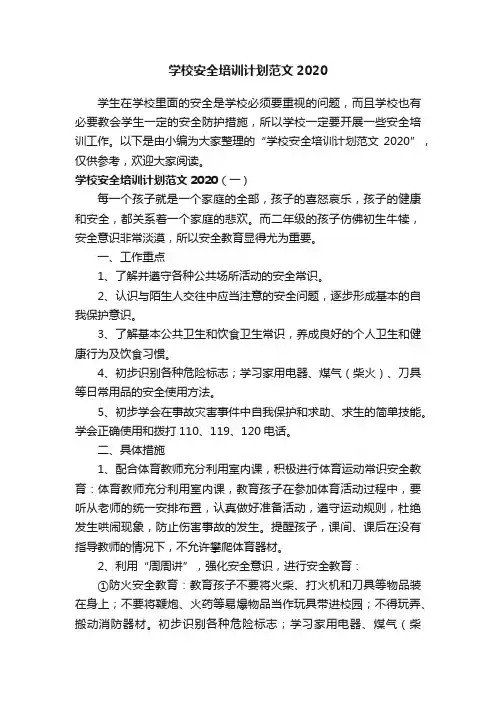 学校安全培训计划范文 2020

学生在学校里面的安全是学校必须要重视的问题，而且学校也有必要教会学生一定的安全防护措施，所以学校一定要开展一些安全培训工作。以下是由小编为大家整理的“学校安全培训计划范文 2020”，仅供参考，欢迎大家阅读。

学校安全培训计划范文 2020（一）

每一个孩子就是一个家庭的全部，孩子的喜怒哀乐，孩子的健康和安全，都关系着一个家庭的悲欢。而二年级的孩子仿佛初生牛犊，安全意识非常淡漠，所以安全教育显得尤为重要。

一、工作重点

1、了解并遵守各种公共场所活动的安全常识。

2、认识与陌生人交往中应当注意的安全问题，逐步形成基本的自我保护意识。

3、了解基本公共卫生和饮食卫生常识，养成良好的个人卫生和健康行为及饮食习惯。

4、初步识别各种危险标志；学习家用电器、煤气（柴火）、刀具等日常用品的安全使用方法。

5、初步学会在事故灾害事件中自我保护和求助、求生的简单技能。学会正确使用和拨打 110、119、120 电话。

二、具体措施

1、配合体育教师充分利用室内课，积极进行体育运动常识安全教育：体育教师充分利用室内课，教育孩子在参加体育活动过程中，要听从老师的统一安排布置，认真做好准备活动，遵守运动规则，杜绝发生哄闹现象，防止伤害事故的发生。提醒孩子，课间、课后在没有指导教师的情况下，不允许攀爬体育器材。

2、利用“周周讲”，强化安全意识，进行安全教育：

①防火安全教育：教育孩子不要将火柴、打火机和刀具等物品装在身上；不要将鞭炮、火药等易爆物品当作玩具带进校园；不得玩弄、搬动消防器材。初步识别各种危险标志；学习家用电器、煤气（柴